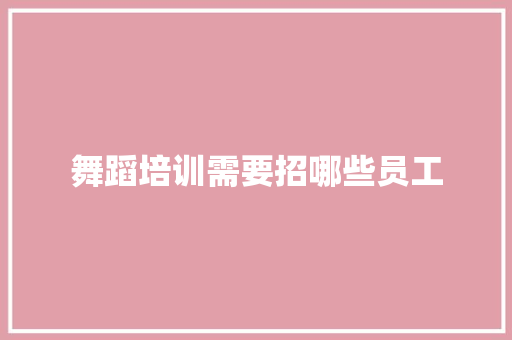 舞蹈培训需要招哪些员工